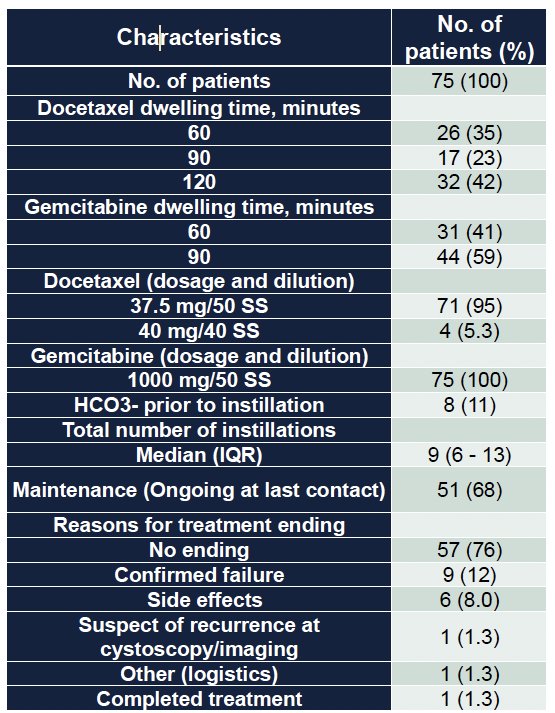 | Characteristics | No. of patients (%) |
|---|---|
| No. of patients | 75 (100) |
| Docetaxel dwelling time, minutes | |
| 60 | 26 (35) |
| 90 | 17 (23) |
| 120 | 32 (42) |
| Gemcitabine dwelling time, minutes | |
| 60 | 31 (41) |
| 90 | 44 (59) |
| Docetaxel (dosage and dilution) | |
| 37.5 mg/50 SS | 71 (95) |
| 40 mg/40 SS | 4 (5.3) |
| Gemcitabine (dosage and dilution) | |
| 1000 mg/50 SS | 75 (100) |
| HCO3- prior to instillation | 8 (11) |
| Total number of instillations | |
| Median (IQR) | 9 (6 - 13) |
| Maintenance (Ongoing at last contact) | 51 (68) |
| Reasons for treatment ending | |
| No ending | 57 (76) |
| Confirmed failure | 9 (12) |
| Side effects | 6 (8.0) |
| Suspect of recurrence at cystoscopy/imaging | 1 (1.3) |
| Other (logistics) | 1 (1.3) |
| Completed treatment | 1 (1.3) |